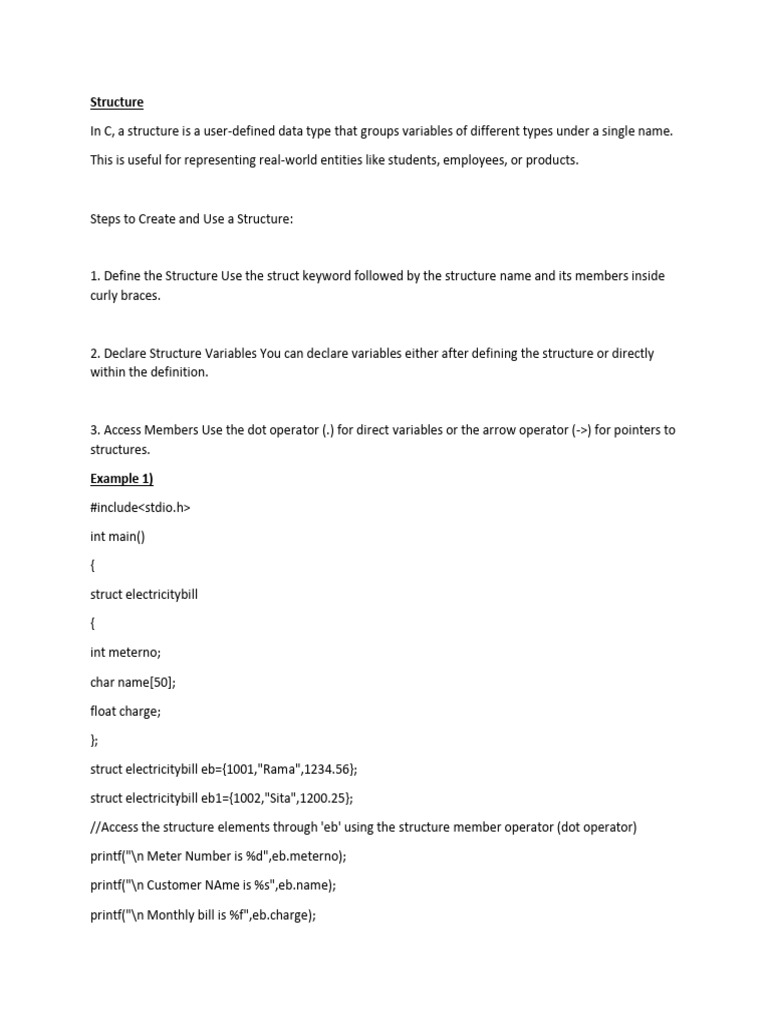 Structure

In C, a structure is a user-defined data type that groups variables of different types under a single name.

This is useful for representing real-world entities like students, employees, or products.

Steps to Create and Use a Structure:

1. Define the Structure Use the struct keyword followed by the structure name and its members inside curly braces.

2. Declare Structure Variables You can declare variables either after defining the structure or directly within the definition.

3. Access Members Use the dot operator (.) for direct variables or the arrow operator (->) for pointers to structures.

Example 1)

#include<stdio.h>

int main()

{

struct electricitybill

{

int meterno;

char name[50];

float charge;

};

struct electricitybill eb={1001,"Rama",1234.56};

struct electricitybill eb1={1002,"Sita",1200.25};

//Access the structure elements through 'eb' using the structure member operator (dot operator)

printf("\n Meter Number is %d",eb.meterno);

printf("\n Customer NAme is %s",eb.name);

printf("\n Monthly bill is %f",eb.charge);